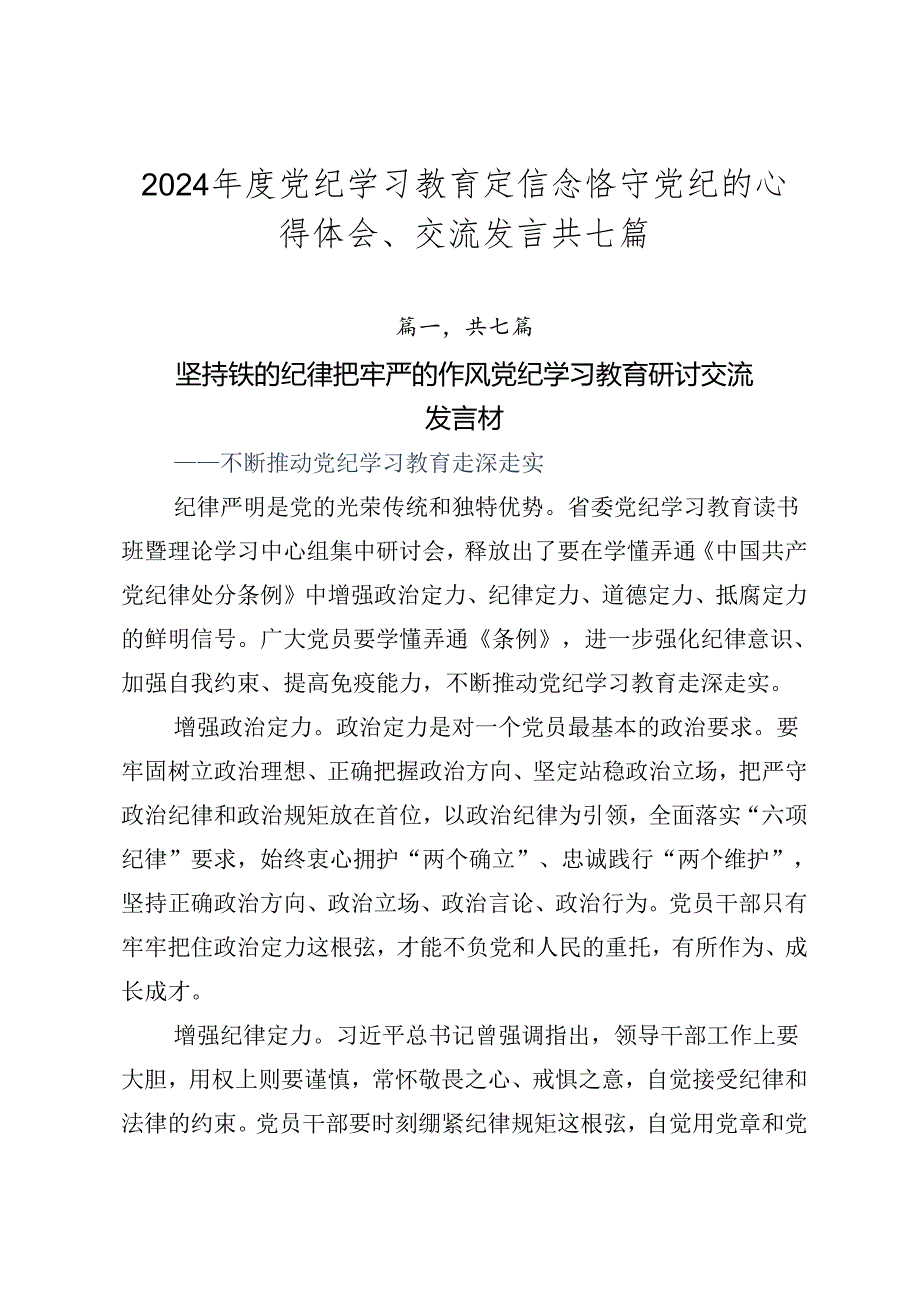 2024年度党纪学习教育定信念恪守党纪的心得体会、交流发言共七篇

篇一，共七篇

坚持铁的纪律把牢严的作风党纪学习教育研讨交流发言材

——不断推动党纪学习教育走深走实

纪律严明是党的光荣传统和独特优势。省委党纪学习教育读书班暨理论学习中心组集中研讨会，释放出了要在学懂弄通《中国共产党纪律处分条例》中增强政治定力、纪律定力、道德定力、抵腐定力的鲜明信号。广大党员要学懂弄通《条例》，进一步强化纪律意识、加强自我约束、提高免疫能力，不断推动党纪学习教育走深走实。

增强政治定力。政治定力是对一个党员最基本的政治要求。要牢固树立政治理想、正确把握政治方向、坚定站稳政治立场，把严守政治纪律和政治规矩放在首位，以政治纪律为引领，全面落实“六项纪律”要求，始终衷心拥护“两个确立”、忠诚践行“两个维护”，坚持正确政治方向、政治立场、政治言论、政治行为。党员干部只有牢牢把住政治定力这根弦，才能不负党和人民的重托，有所作为、成长成才。

增强纪律定力。习近平总书记曾强调指出，领导干部工作上要大胆，用权上则要谨慎，常怀敬畏之心、戒惧之意，自觉接受纪律和法律的约束。党员干部要时刻绷紧纪律规矩这根弦，自觉用党章和党